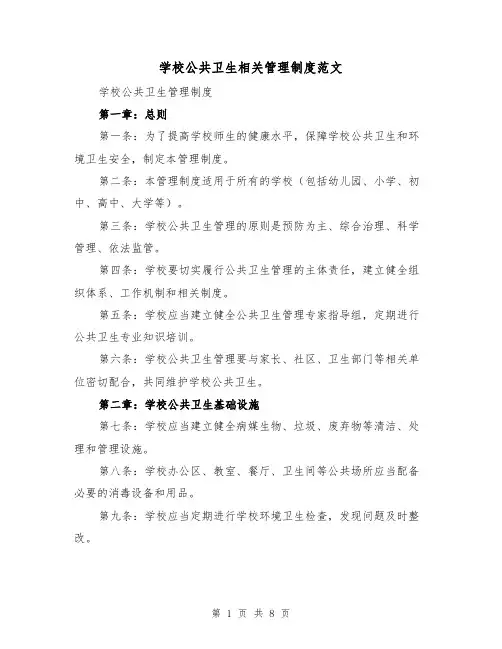 学校公共卫生相关管理制度范文

学校公共卫生管理制度

第一章：总则

第一条：为了提高学校师生的健康水平，保障学校公共卫生和环境卫生安全，制定本管理制度。

第二条：本管理制度适用于所有的学校（包括幼儿园、小学、初中、高中、大学等）。

第三条：学校公共卫生管理的原则是预防为主、综合治理、科学管理、依法监管。

第四条：学校要切实履行公共卫生管理的主体责任，建立健全组织体系、工作机制和相关制度。

第五条：学校应当建立健全公共卫生管理专家指导组，定期进行公共卫生专业知识培训。

第六条：学校公共卫生管理要与家长、社区、卫生部门等相关单位密切配合，共同维护学校公共卫生。

第二章：学校公共卫生基础设施

第七条：学校应当建立健全病媒生物、垃圾、废弃物等清洁、处理和管理设施。

第八条：学校办公区、教室、餐厅、卫生间等公共场所应当配备必要的消毒设备和用品。

第九条：学校应当定期进行学校环境卫生检查，发现问题及时整改。

第 1 页 共 8 页